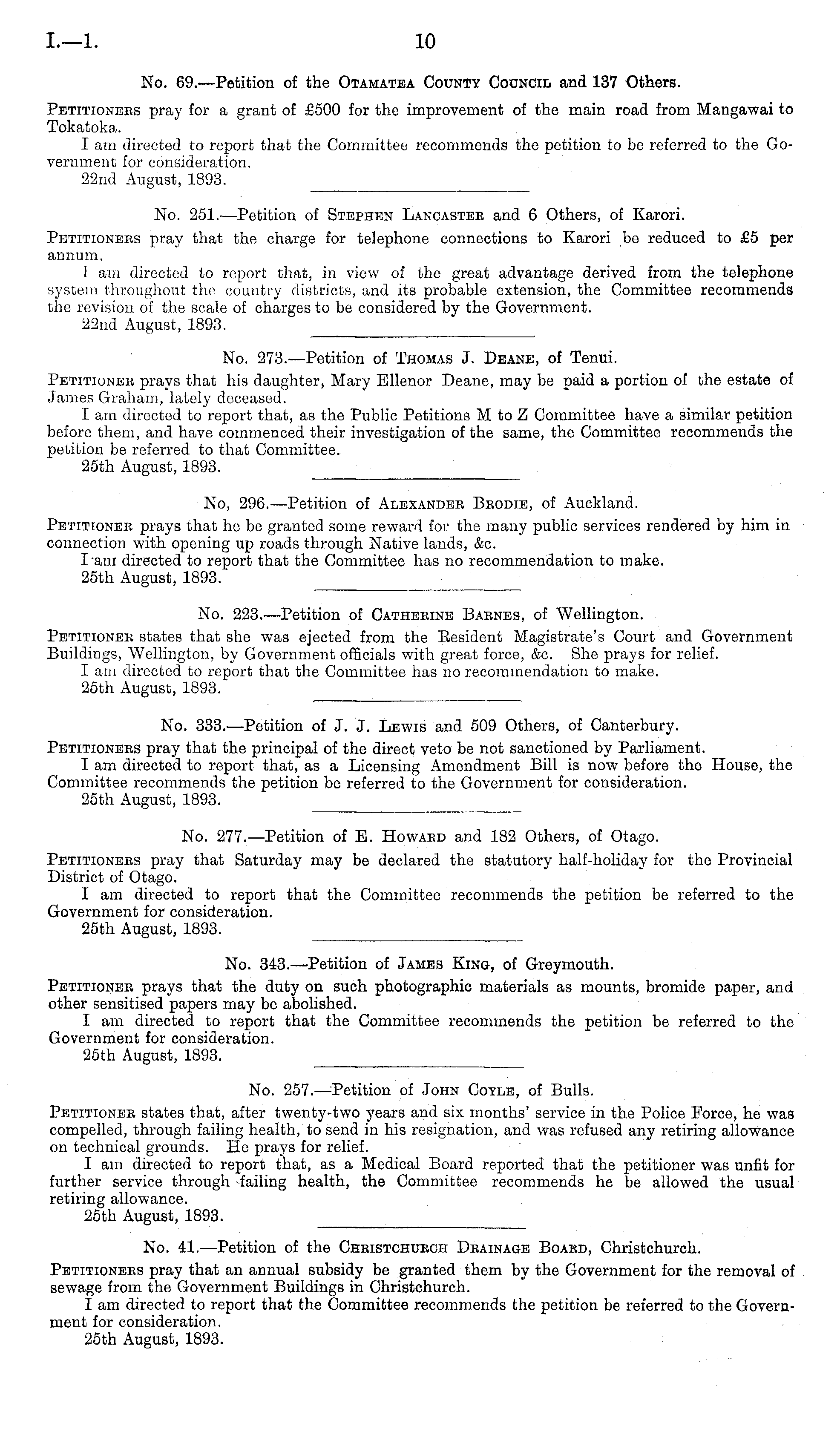 I.—1. 10

No. 69.—Petition of the Otamatea County Council and 137 Others.

Petitioners pray for a grant of £500 for the improvement of the main road from Mangawai to Tokatoka.
I am directed to report that the Committee recommends the petition to be referred to the Government for consideration.
22nd August, 1893.

No. 251.—Petition of Stephen Lancaster and 6 Others, of Karori.

Petitioners pray that the charge for telephone connections to Karori be reduced to £5 per annum.
I am directed to report that, in view of the great advantage derived from the telephone system throughout the country districts, and its probable extension, the Committee recommends the revision of the scale of charges to be considered by the Government.
22nd August, 1893.

No. 273.—Petition of Thomas J. Deane, of Tenui.

Petitioner prays that his daughter, Mary Ellenor Deane, may be paid a portion of the estate of James Graham, lately deceased.
I am directed to report that, as the Public Petitions M to Z Committee have a similar petition before them, and have commenced their investigation of the same, the Committee recommends the petition be referred to that Committee.
25th August, 1893.

No, 296.—Petition of Alexander Brodie, of Auckland.

Petitioner prays that he be granted some reward for the many public services rendered by him in connection with opening up roads through Native lands, &c.
I am directed to report that the Committee has no recommendation to make.
25th August, 1893.

No. 223.—Petition of Catherine Barnes, of Wellington.

Petitioner states that she was ejected from the Resident Magistrate's Court and Government Buildings, Wellington, by Government officials with great force, &c. She prays for relief.
I am directed to report that the Committee has no recommendation to make.
25th August, 1893.

No. 333.—Petition of J. J. Lewis and 509 Others, of Canterbury.

Petitioners pray that the principal of the direct veto be not sanctioned by Parliament.
I am directed to report that, as a Licensing Amendment Bill is now before the House, the Committee recommends the petition be referred to the Government for consideration.
25th August, 1893.

No. 277.—Petition of E. Howard and 182 Others, of Otago.

Petitioners pray that Saturday may be declared the statutory half-holiday for the Provincial District of Otago.
I am directed to report that the Committee recommends the petition be referred to the Government for consideration.
25th August, 1893.

No. 343.—Petition of James King, of Greymouth.

Petitioner prays that the duty on such photographic materials as mounts, bromide paper, and other sensitised papers may be abolished.
I am directed to report that the Committee recommends the petition be referred to the Government for consideration.
25th August, 1893.

No. 257.—Petition of John Coyle, of Bulls.

Petitioner states that, after twenty-two years and six months' service in the Police Force, he was compelled, through failing health, to send in his resignation, and was refused any retiring allowance on technical grounds. He prays for relief.
I am directed to report that, as a Medical Board reported that the petitioner was unfit for further service through failing health, the Committee recommends he be allowed the usual retiring allowance.
25th August, 1893.

No. 41.—Petition of the Christchurch Drainage Board, Christchurch.

Petitioners pray that an annual subsidy be granted them by the Government for the removal of sewage from the Government Buildings in Christchurch.
I am directed to report that the Committee recommends the petition be referred to the Government for consideration.
25th August, 1893.